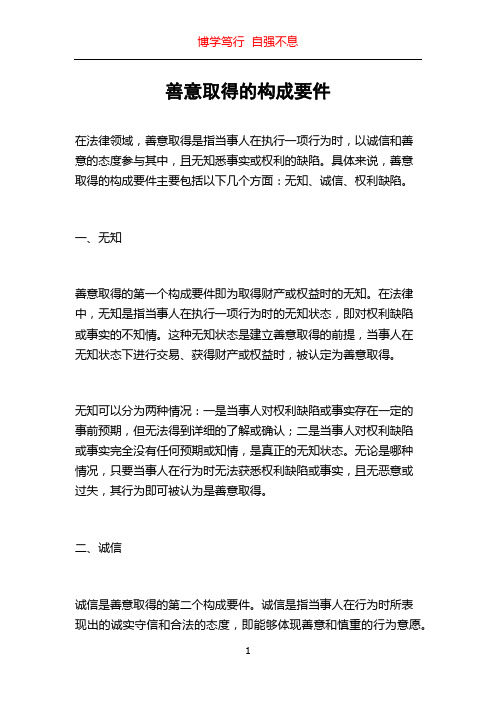 博学笃行 自强不息

善意取得的构成要件

在法律领域，善意取得是指当事人在执行一项行为时，以诚信和善意的态度参与其中，且无知悉事实或权利的缺陷。具体来说，善意取得的构成要件主要包括以下几个方面：无知、诚信、权利缺陷。

一、无知

善意取得的第一个构成要件即为取得财产或权益时的无知。在法律中，无知是指当事人在执行一项行为时的无知状态，即对权利缺陷或事实的不知情。这种无知状态是建立善意取得的前提，当事人在无知状态下进行交易、获得财产或权益时，被认定为善意取得。

无知可以分为两种情况：一是当事人对权利缺陷或事实存在一定的事前预期，但无法得到详细的了解或确认；二是当事人对权利缺陷或事实完全没有任何预期或知情，是真正的无知状态。无论是哪种情况，只要当事人在行为时无法获悉权利缺陷或事实，且无恶意或过失，其行为即可被认为是善意取得。

二、诚信

诚信是善意取得的第二个构成要件。诚信是指当事人在行为时所表现出的诚实守信和合法的态度，即能够体现善意和慎重的行为意愿。

1